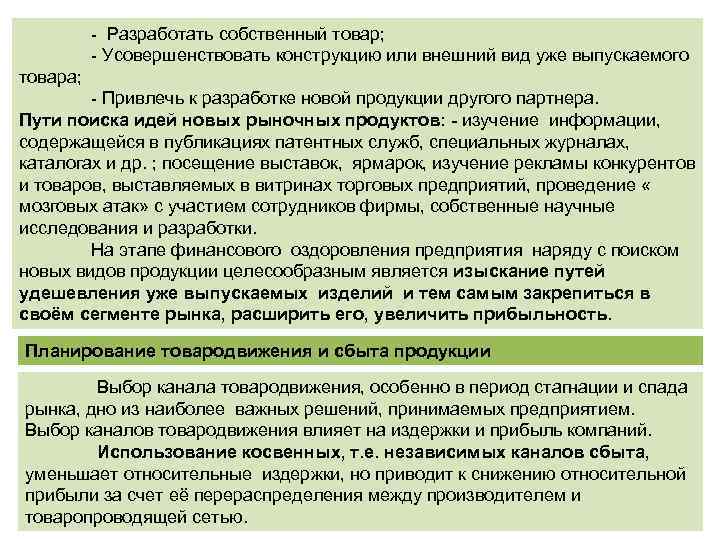 - Разработать собственный товар;

- Усовершенствовать конструкцию или внешний вид уже выпускаемого товара;

- Привлечь к разработке новой продукции другого партнера.

Пути поиска идей новых рыночных продуктов: - изучение информации, содержащейся в публикациях патентных служб, специальных журналах, каталогах и др. ; посещение выставок, ярмарок, изучение рекламы конкурентов и товаров, выставляемых в витринах торговых предприятий, проведение « мозговых атак» с участием сотрудников фирмы, собственные научные исследования и разработки.

На этапе финансового оздоровления предприятия наряду с поиском новых видов продукции целесообразным является изыскание путей удешевления уже выпускаемых изделий и тем самым закрепиться в своём сегменте рынка, расширить его, увеличить прибыльность.

Планирование товародвижения и сбыта продукции

Выбор канала товародвижения, особенно в период стагнации и спада рынка, дно из наиболее важных решений, принимаемых предприятием. Выбор каналов товародвижения влияет на издержки и прибыль компаний.

Использование косвенных, т.е. независимых каналов сбыта, уменьшает относительные издержки, но приводит к снижению относительной прибыли за счет её перераспределения между производителем и товаропроводящей сетью.